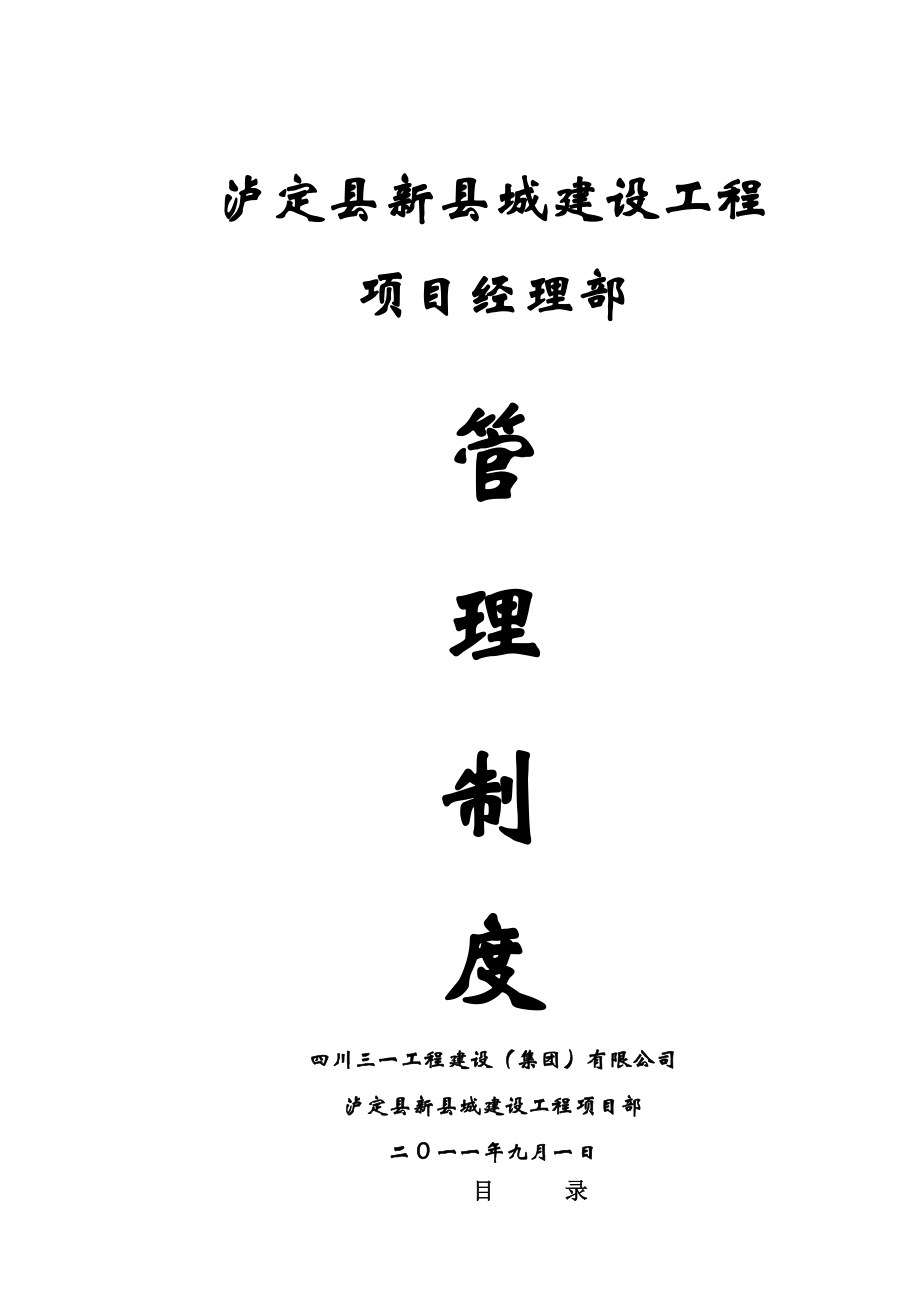 泸定县新县城建设工程

项目经理部

管

理

制

度

四川三一工程建设（集团）有限公司

泸定县新县城建设工程项目部

二〇一一年九月一日

目　　录